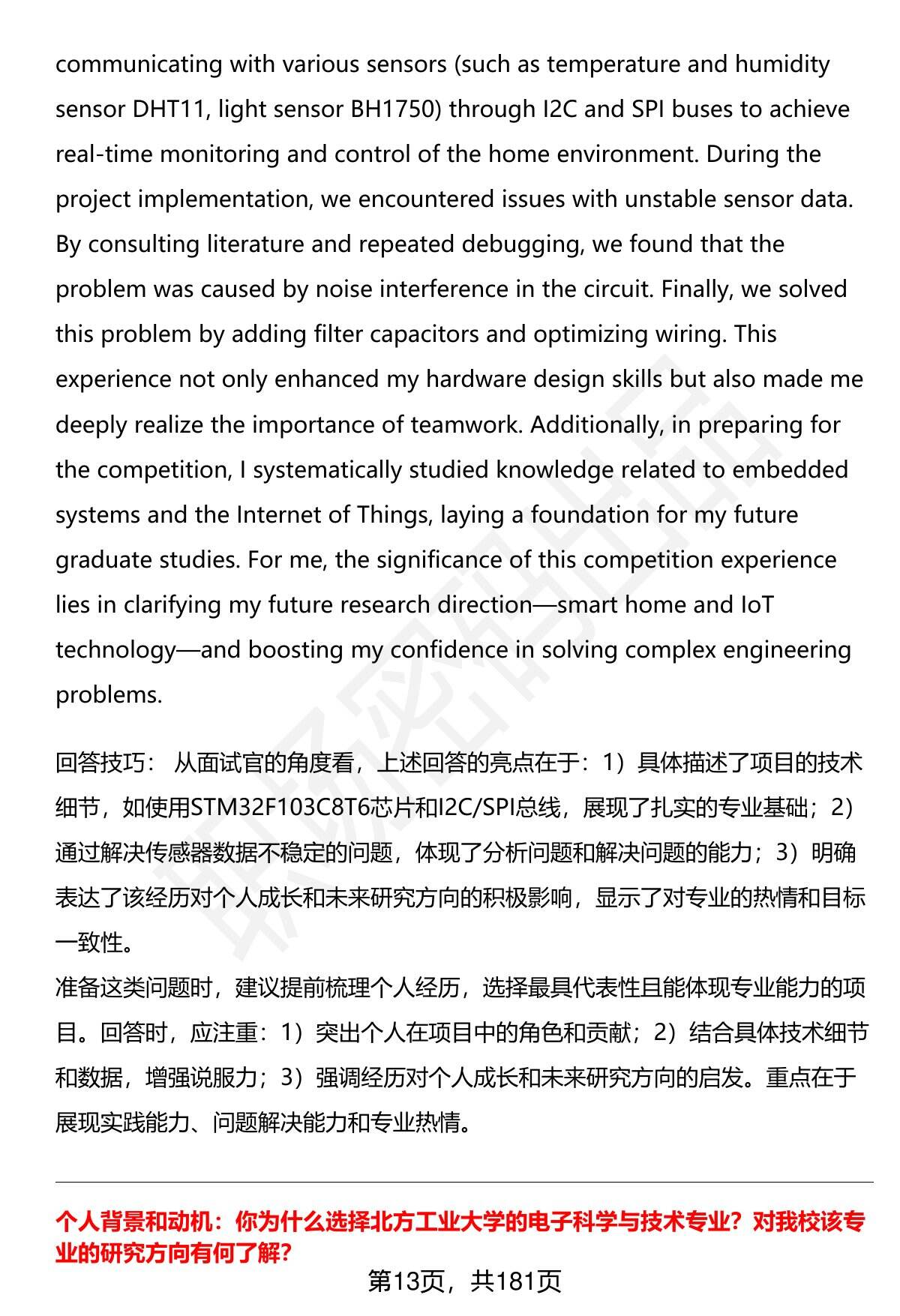 communicating with various sensors (such as temperature and humidity sensor DHT11, light sensor BH1750) through I2C and SPI buses to achieve real-time monitoring and control of the home environment. During the project implementation, we encountered issues with unstable sensor data. By consulting literature and repeated debugging, we found that the problem was caused by noise interference in the circuit. Finally, we solved this problem by adding filter capacitors and optimizing wiring. This experience not only enhanced my hardware design skills but also made me deeply realize the importance of teamwork. Additionally, in preparing for the competition, I systematically studied knowledge related to embedded systems and the Internet of Things, laying a foundation for my future graduate studies. For me, the significance of this competition experience lies in clarifying my future research direction—smart home and IoT technology—and boosting my confidence in solving complex engineering problems.

回答技巧： 从面试官的角度看，上述回答的亮点在于：1）具体描述了项目的技术细节，如使用STM32F103C8T6芯片和I2C/SPI总线，展现了扎实的专业基础；2）通过解决传感器数据不稳定的问题，体现了分析问题和解决问题的能力；3）明确表达了该经历对个人成长和未来研究方向的积极影响，显示了对专业的热情和目标一致性。
准备这类问题时，建议提前梳理个人经历，选择最具代表性且能体现专业能力的项目。回答时，应注重：1）突出个人在项目中的角色和贡献；2）结合具体技术细节和数据，增强说服力；3）强调经历对个人成长和未来研究方向的启发。重点在于展现实践能力、问题解决能力和专业热情。

个人背景和动机：你为什么选择北方工业大学的电子科学与技术专业？对我校该专业的研究方向有何了解？

第13页，共181页